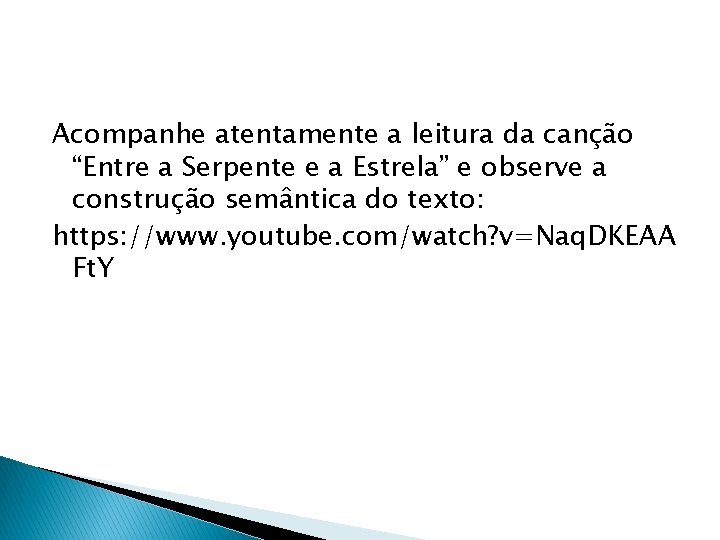 Acompanhe atentamente a leitura da canção “Entre a Serpente e a Estrela” e observe a construção semântica do texto:

https://www.youtube.com/watch?v=NaqDKEAAFtY